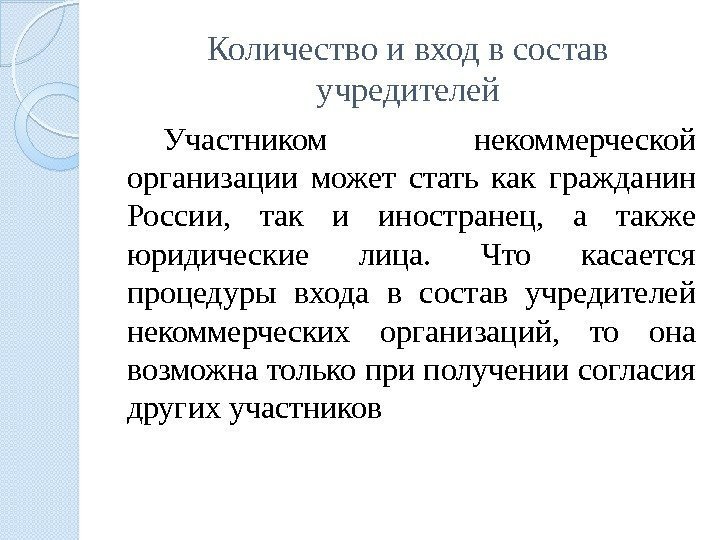 Количество и вход в состав учредителей

Участником некоммерческой организации может стать как гражданин России, так и иностранец, а также юридические лица. Что касается процедуры входа в состав учредителей некоммерческих организаций, то она возможна только при получении согласия других участников